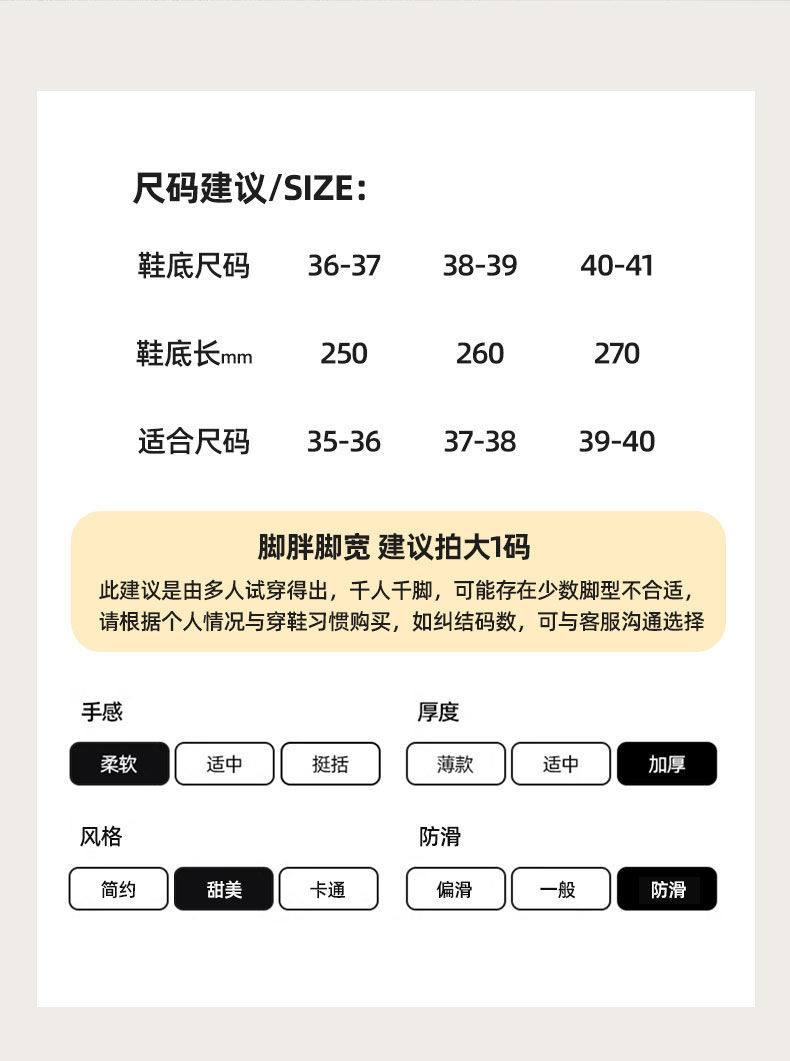 尺码建议/SIZE:

| 鞋底尺码 | 36-37 | 38-39 | 40-41 |
|---|---|---|---|
| 鞋底长mm | 250 | 260 | 270 |
| 适合尺码 | 35-36 | 37-38 | 39-40 |

脚胖脚宽 建议拍大1码

此建议是由多人试穿得出，千人千脚，可能存在少数脚型不合适，请根据个人情况与穿鞋习惯购买，如纠结码数，可与客服沟通选择

手感
柔软 适中 挺括

厚度
薄款 适中 加厚

风格
简约 甜美 卡通

防滑
偏滑 一般 防滑